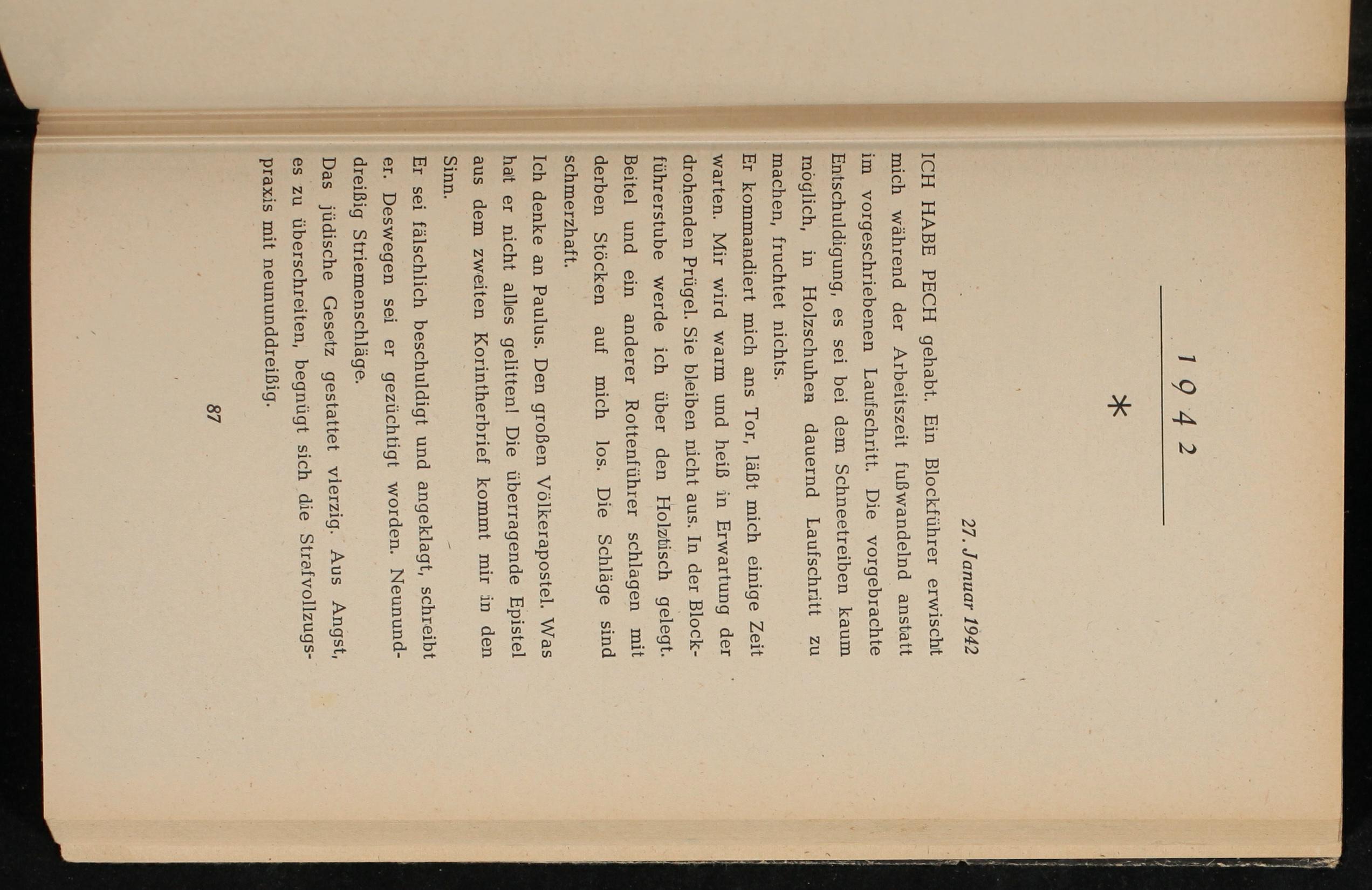 1942

*

27. Januar 1942

ICH HABE PECH gehabt. Ein Blockführer erwischt mich während der Arbeitszeit fußwandelnd anstatt im vorgeschriebenen Laufschritt. Die vorgebrachte Entschuldigung, es sei bei dem Schneetreiben kaum möglich, in Holzschuhen dauernd Laufschritt zu machen, fruchtet nichts.

Er kommandiert mich ans Tor, läßt mich einige Zeit warten. Mir wird warm und heiß in Erwartung der drohenden Prügel. Sie bleiben nicht aus. In der Blockführerstube werde ich über den Holztisch gelegt. Beitel und ein anderer Rottenführer schlagen mit derben Stöcken auf mich los. Die Schläge sind schmerzhaft.

Ich denke an Paulus. Den großen Völkerapostel. Was hat er nicht alles gelitten! Die überragende Epistel aus dem zweiten Korintherbrief kommt mir in den Sinn.

Er sei fälschlich beschuldigt und angeklagt, schreibt er. Deswegen sei er gezüchtigt worden. Neununddreißig Striemenschläge.

Das jüdische Gesetz gestattet vierzig. Aus Angst, es zu überschreiten, begnügt sich die Strafvollzugspraxis mit neununddreißig.

87